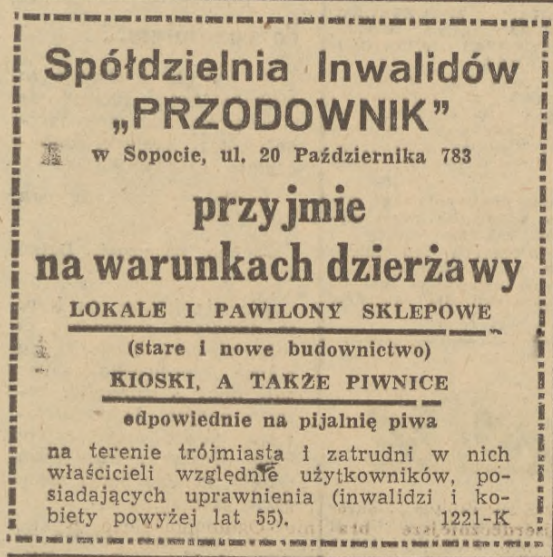 Spółdzielnia Inwalidów
„PRZODOWNIK"
w Sopocie, ul. 20 Października 783

przyjmie
na warunkach dzierżawy

LOKALE I PAWILONY SKLEPOWE
(stare i nowe budownictwo)
KIOSKI, A TAKŻE PIWNICE
odpowiednie na pijalnię piwa

na terenie trójmiasta i zatrudni w nich właścicieli względnie użytkowników, posiadających uprawnienia (inwalidzi i kobiety powyżej lat 55). 1221-K